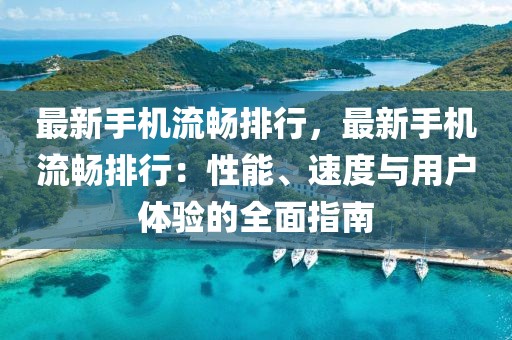 最新手机流畅排行，最新手机流畅排行：性能、速度与用户体验的全面指南